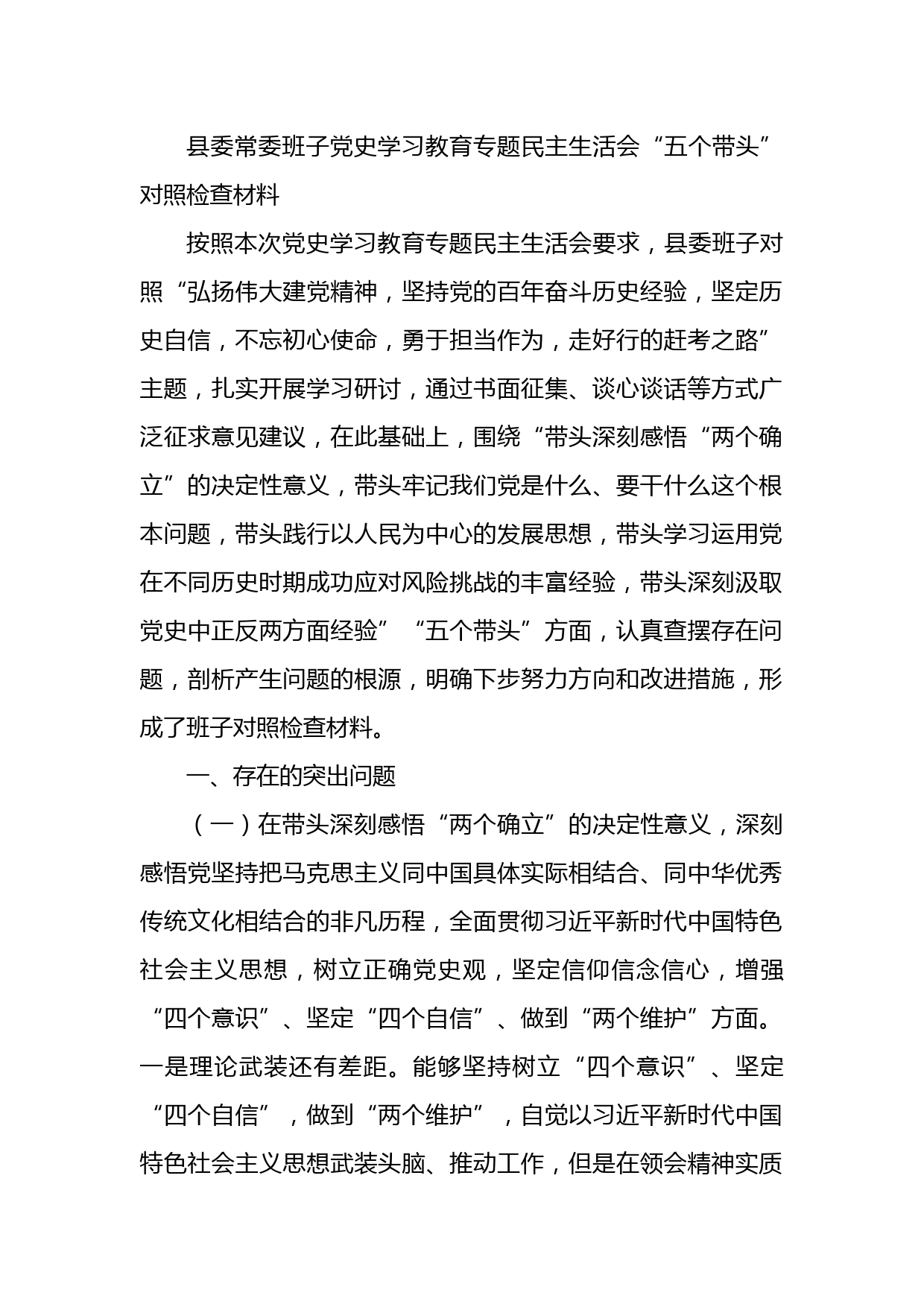 县委常委班子党史学习教育专题民主生活会“五个带头”对照检查材料

按照本次党史学习教育专题民主生活会要求，县委班子对照“弘扬伟大建党精神，坚持党的百年奋斗历史经验，坚定历史自信，不忘初心使命，勇于担当作为，走好行的赶考之路”主题，扎实开展学习研讨，通过书面征集、谈心谈话等方式广泛征求意见建议，在此基础上，围绕“带头深刻感悟“两个确立”的决定性意义，带头牢记我们党是什么、要干什么这个根本问题，带头践行以人民为中心的发展思想，带头学习运用党在不同历史时期成功应对风险挑战的丰富经验，带头深刻汲取党史中正反两方面经验”“五个带头”方面，认真查摆存在问题，剖析产生问题的根源，明确下步努力方向和改进措施，形成了班子对照检查材料。

一、存在的突出问题

（一）在带头深刻感悟“两个确立”的决定性意义，深刻感悟党坚持把马克思主义同中国具体实际相结合、同中华优秀传统文化相结合的非凡历程，全面贯彻习近平新时代中国特色社会主义思想，树立正确党史观，坚定信仰信念信心，增强“四个意识”、坚定“四个自信”、做到“两个维护”方面。一是理论武装还有差距。能够坚持树立“四个意识”、坚定“四个自信”，做到“两个维护”，自觉以习近平新时代中国特色社会主义思想武装头脑、推动工作，但是在领会精神实质